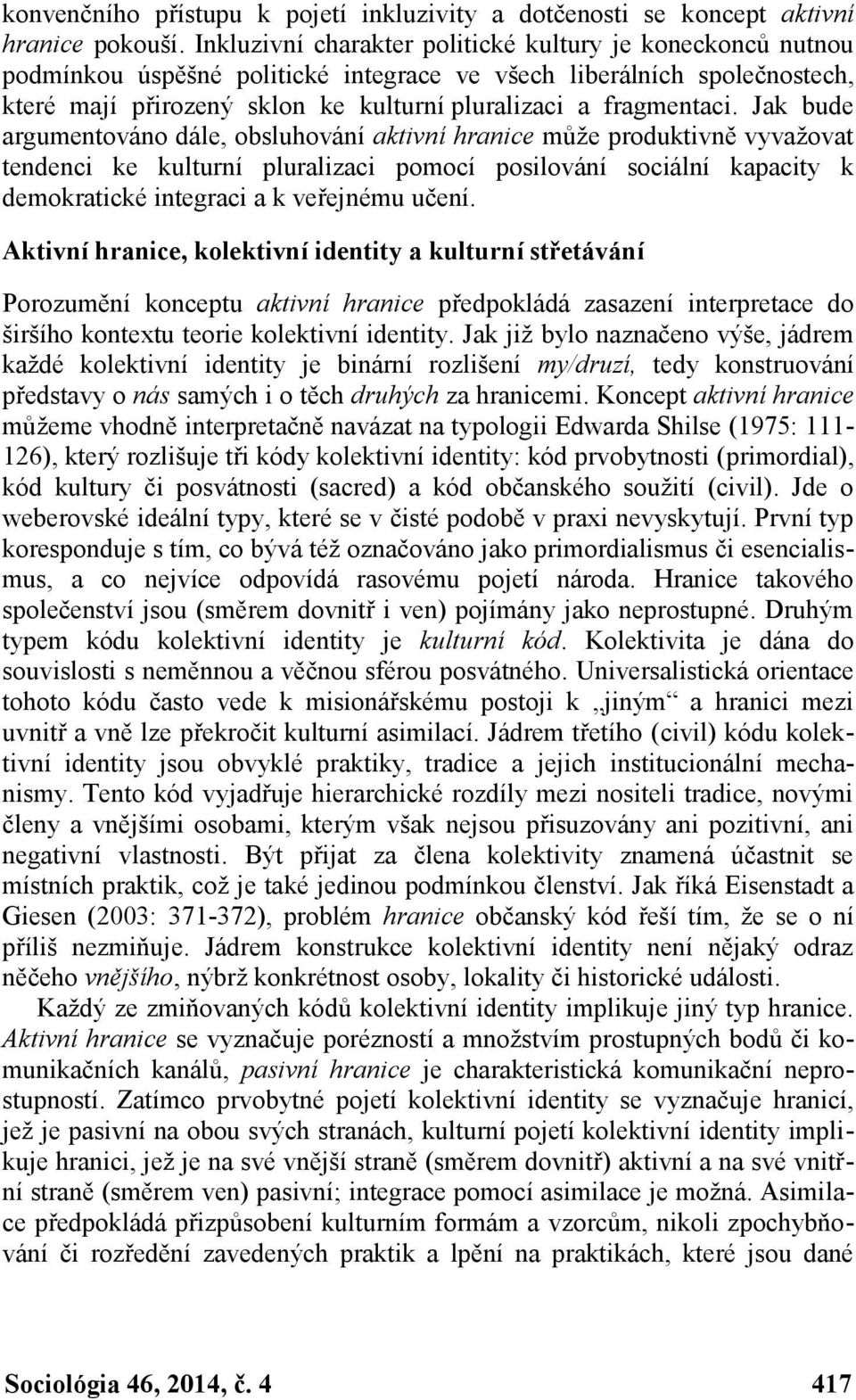 konvenčního přístupu k pojetí inkluzivity a dotčenosti se koncept aktivní hranice pokouší. Inkluzivní charakter politické kultury je koneckonců nutnou podmínkou úspěšné politické integrace ve všech liberálních společnostech, které mají přirozený sklon ke kulturní pluralizaci a fragmentaci. Jak bude argumentováno dále, obsluhování aktivní hranice může produktivně vyvažovat tendenci ke kulturní pluralizaci pomocí posilování sociální kapacity k demokratické integraci a k veřejnému učení.

Aktivní hranice, kolektivní identity a kulturní střetávání

Porozumění konceptu aktivní hranice předpokládá zasazení interpretace do širšího kontextu teorie kolektivní identity. Jak již bylo naznačeno výše, jádrem každé kolektivní identity je binární rozlišení my/druzí, tedy konstruování představy o nás samých i o těch druhých za hranicemi. Koncept aktivní hranice můžeme vhodně interpretačně navázat na typologii Edwarda Shilse (1975: 111-126), který rozlišuje tři kódy kolektivní identity: kód prvobytnosti (primordial), kód kultury či posvátnosti (sacred) a kód občanského soužití (civil). Jde o weberovské ideální typy, které se v čisté podobě v praxi nevyskytují. První typ koresponduje s tím, co bývá též označováno jako primordialismus či esencialismus, a co nejvíce odpovídá rasovému pojetí národa. Hranice takového společenství jsou (směrem dovnitř i ven) pojímány jako neprostupné. Druhým typem kódu kolektivní identity je kulturní kód. Kolektivita je dána do souvislosti s neměnnou a věčnou sférou posvátného. Universalistická orientace tohoto kódu často vede k misionářskému postoji k „jiným“ a hranici mezi uvnitř a vně lze překročit kulturní asimilací. Jádrem třetího (civil) kódu kolektivní identity jsou obvyklé praktiky, tradice a jejich institucionální mechanismy. Tento kód vyjadřuje hierarchické rozdíly mezi nositeli tradice, novými členy a vnějšími osobami, kterým však nejsou přisuzovány ani pozitivní, ani negativní vlastnosti. Být přijat za člena kolektivity znamená účastnit se místních praktik, což je také jedinou podmínkou členství. Jak říká Eisenstadt a Giesen (2003: 371-372), problém hranice občanský kód řeší tím, že se o ní příliš nezmiňuje. Jádrem konstrukce kolektivní identity není nějaký odraz něčeho vnějšího, nýbrž konkrétnost osoby, lokality či historické události.

Každý ze zmiňovaných kódů kolektivní identity implikuje jiný typ hranice. Aktivní hranice se vyznačuje porézností a množstvím prostupných bodů či komunikačních kanálů, pasivní hranice je charakteristická komunikační neprostupností. Zatímco prvobytné pojetí kolektivní identity se vyznačuje hranicí, jež je pasivní na obou svých stranách, kulturní pojetí kolektivní identity implikuje hranici, jež je na své vnější straně (směrem dovnitř) aktivní a na své vnitřní straně (směrem ven) pasivní; integrace pomocí asimilace je možná. Asimilace předpokládá přizpůsobení kulturním formám a vzorcům, nikoli zpochybňování či rozředění zavedených praktik a lpění na praktikách, které jsou dané

Sociológia 46, 2014, č. 4 417